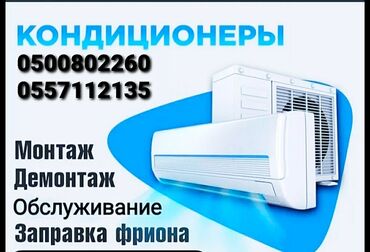 КОНДИЦИОНЕРЫ
0500802260
0557112135

Монтаж
Демонтаж
Обслуживание
Заправка фриона